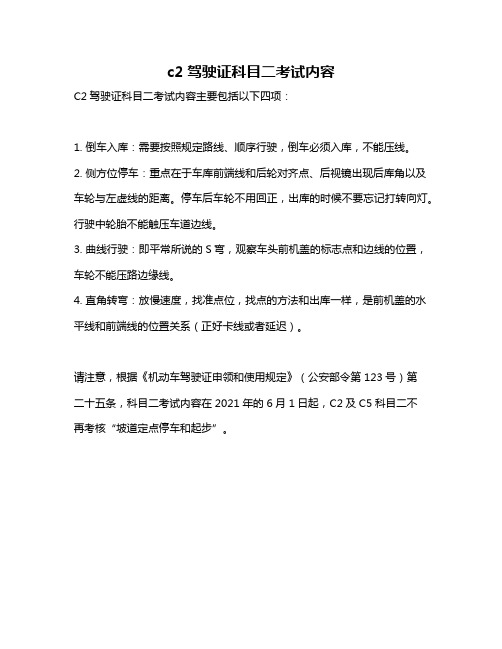 c2 驾驶证科目二考试内容

C2 驾驶证科目二考试内容主要包括以下四项：

1. 倒车入库：需要按照规定路线、顺序行驶，倒车必须入库，不能压线。

2. 侧方位停车：重点在于车库前端线和后轮对齐点、后视镜出现后库角以及车轮与左虚线的距离。停车后车轮不用回正，出库的时候不要忘记打转向灯。行驶中轮胎不能触压车道边线。

3. 曲线行驶：即平常所说的 S 弯，观察车头前机盖的标志点和边线的位置，车轮不能压路边缘线。

4. 直角转弯：放慢速度，找准点位，找点的方法和出库一样，是前机盖的水平线和前端线的位置关系（正好卡线或者延迟）。

请注意，根据《机动车驾驶证申领和使用规定》（公安部令第 123 号）第二十五条，科目二考试内容在 2021 年的 6 月 1 日起，C2 及 C5 科目二不再考核“坡道定点停车和起步”。